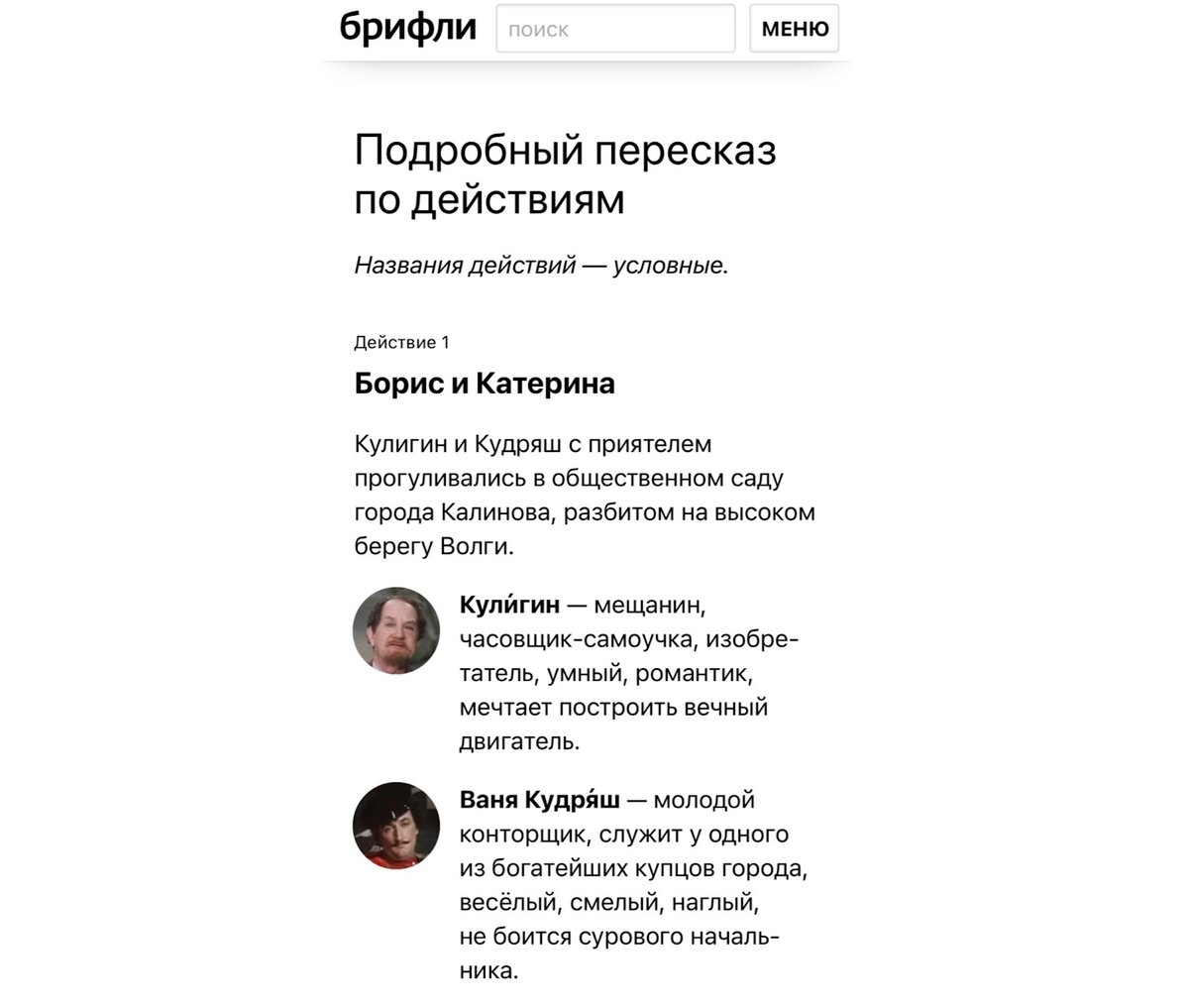 брифли поиск МЕНЮ

Подробный пересказ по действиям

Названия действий — условные.

Действие 1

Борис и Катерина

Кулигин и Кудряш с приятелем прогуливались в общественном саду города Калинова, разбитом на высоком берегу Волги.

Кули́гин — мещанин, часовщик-самоучка, изобретатель, умный, романтик, мечтает построить вечный двигатель.

Ваня Кудря́ш — молодой конторщик, служит у одного из богатейших купцов города, весёлый, смелый, наглый, не боится сурового начальника.